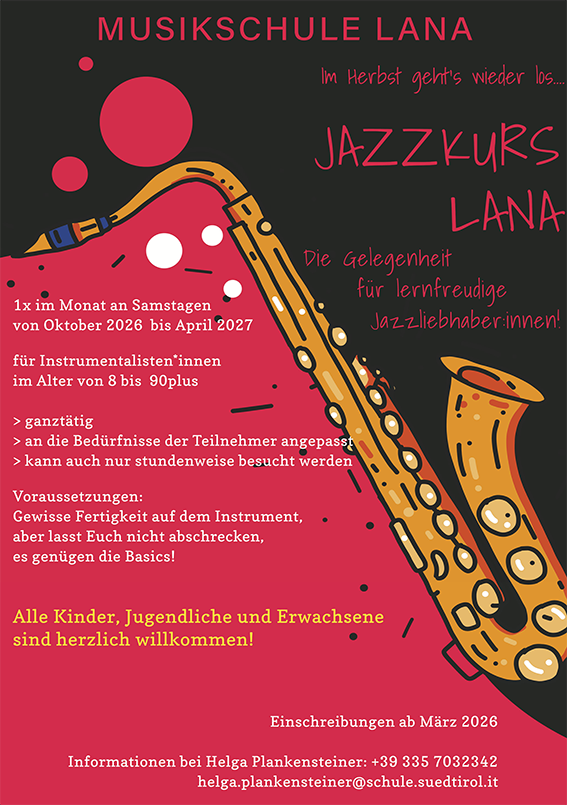 MUSIKSCHULE LANA

Im Herbst geht's wieder los....

JAZZKURS
LANA

Die Gelegenheit
für lernfreudige
Jazzliebhaber:innen!

1x im Monat an Samstagen
von Oktober 2026 bis April 2027

für Instrumentalisten*innen
im Alter von 8 bis 90plus

> ganztätig
> an die Bedürfnisse der Teilnehmer angepasst
> kann auch nur stundenweise besucht werden

Voraussetzungen:
Gewisse Fertigkeit auf dem Instrument,
aber lasst Euch nicht abschrecken,
es genügen die Basics!

Alle Kinder, Jugendliche und Erwachsene sind herzlich willkommen!

Einschreibungen ab März 2026

Informationen bei Helga Plankensteiner: +39 335 7032342
helga.plankensteiner@schule.suedtirol.it